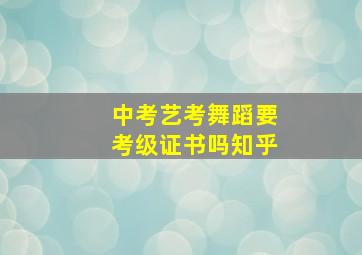 中考艺考舞蹈要考级证书吗知乎